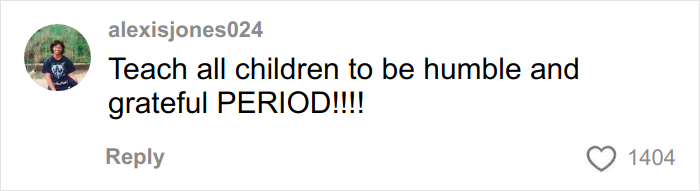 alexisjones024

Teach all children to be humble and grateful PERIOD!!!!

Reply

1404